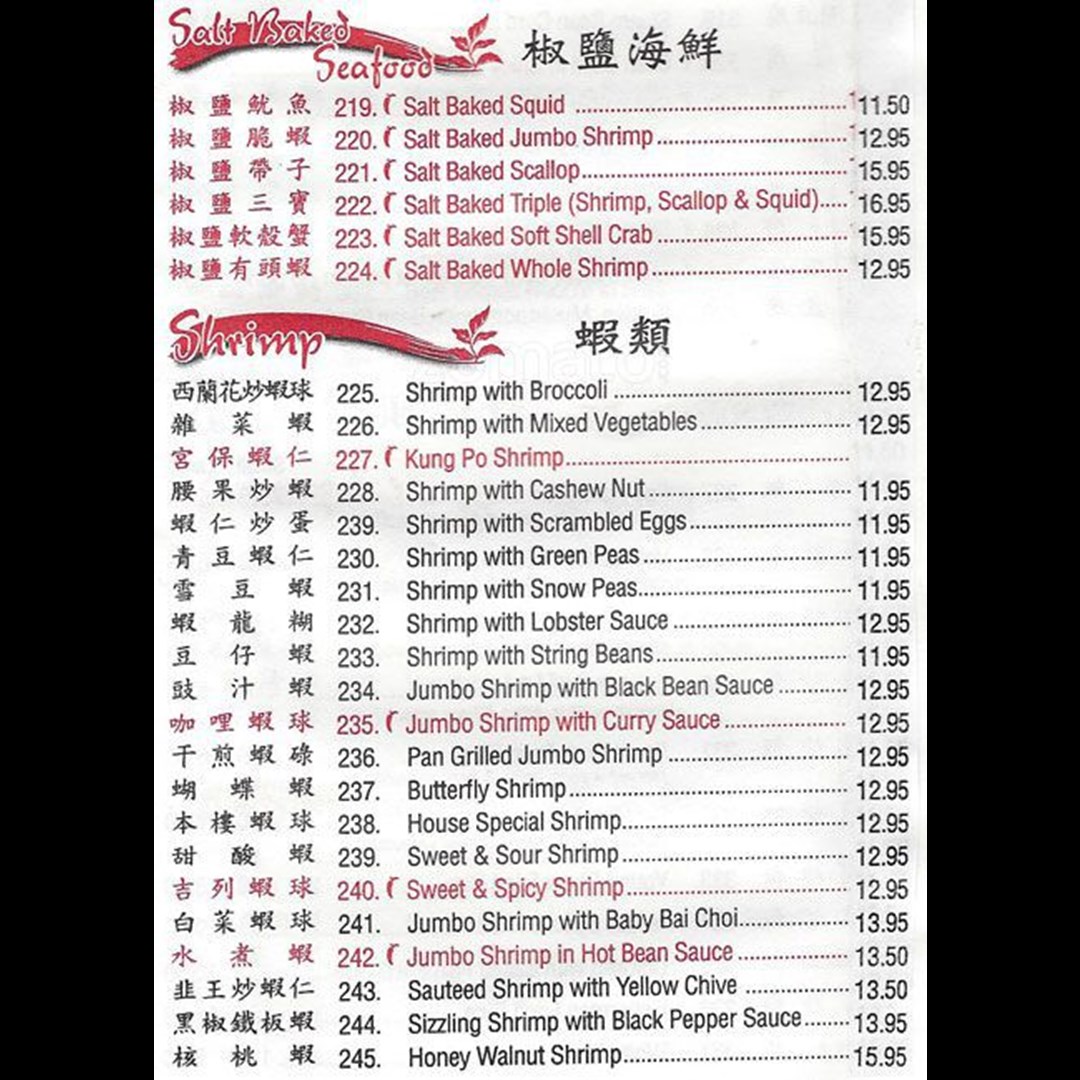 Salt Baked Seafood 椒鹽海鮮

椒鹽魷魚 219. Salt Baked Squid 11.50
椒鹽脆蝦 220. Salt Baked Jumbo Shrimp 12.95
椒鹽帶子 221. Salt Baked Scallop 15.95
椒鹽三寶 222. Salt Baked Triple (Shrimp, Scallop & Squid) 16.95
椒鹽軟殼蟹 223. Salt Baked Soft Shell Crab 15.95
椒鹽有頭蝦 224. Salt Baked Whole Shrimp 12.95

Shrimp 蝦類

西蘭花炒蝦球 225. Shrimp with Broccoli 12.95
雜菜蝦 226. Shrimp with Mixed Vegetables 12.95
宮保蝦仁 227. Kung Po Shrimp
腰果炒蝦 228. Shrimp with Cashew Nut 11.95
蝦仁炒蛋 239. Shrimp with Scrambled Eggs 11.95
青豆蝦仁 230. Shrimp with Green Peas 11.95
雪豆蝦 231. Shrimp with Snow Peas 11.95
蝦龍糊 232. Shrimp with Lobster Sauce 12.95
豆仔蝦 233. Shrimp with String Beans 11.95
豉汁蝦 234. Jumbo Shrimp with Black Bean Sauce 12.95
咖哩蝦球 235. Jumbo Shrimp with Curry Sauce 12.95
干煎蝦碌 236. Pan Grilled Jumbo Shrimp 12.95
蝴蝶蝦 237. Butterfly Shrimp 12.95
本樓蝦球 238. House Special Shrimp 12.95
甜酸蝦 239. Sweet & Sour Shrimp 12.95
吉列蝦球 240. Sweet & Spicy Shrimp 12.95
白菜蝦球 241. Jumbo Shrimp with Baby Bai Choi 13.95
水煮蝦 242. Jumbo Shrimp in Hot Bean Sauce 13.50
韭王炒蝦仁 243. Sauteed Shrimp with Yellow Chive 13.50
黑椒鐵板蝦 244. Sizzling Shrimp with Black Pepper Sauce 13.95
核桃蝦 245. Honey Walnut Shrimp 15.95